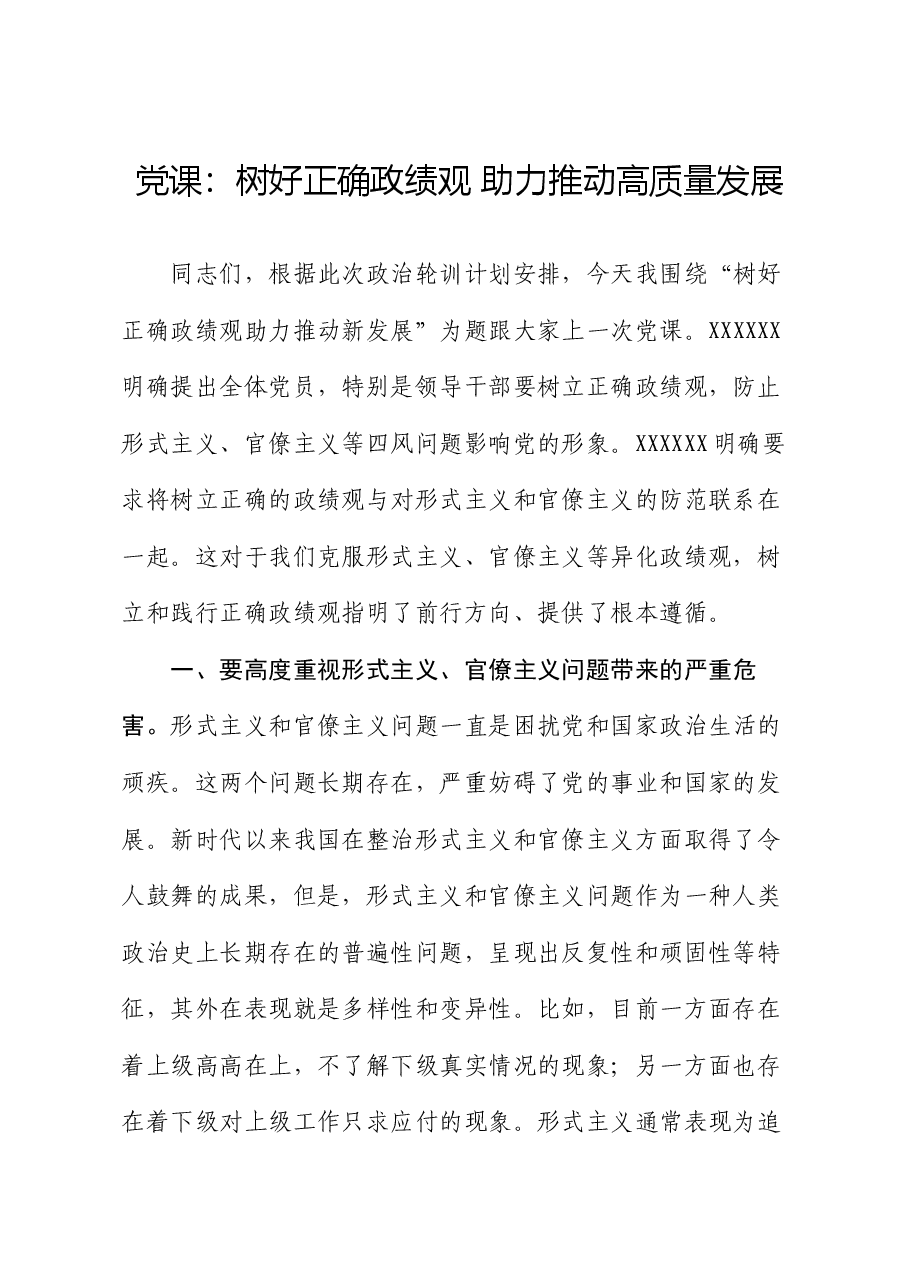 党课：树好正确政绩观 助力推动高质量发展

同志们，根据此次政治轮训计划安排，今天我围绕“树好正确政绩观助力推动新发展”为题跟大家上一次党课。XXXXXX明确提出全体党员，特别是领导干部要树立正确政绩观，防止形式主义、官僚主义等四风问题影响党的形象。XXXXXX明确要求将树立正确的政绩观与对形式主义和官僚主义的防范联系在一起。这对于我们克服形式主义、官僚主义等异化政绩观，树立和践行正确政绩观指明了前行方向、提供了根本遵循。

一、要高度重视形式主义、官僚主义问题带来的严重危害。形式主义和官僚主义问题一直是困扰党和国家政治生活的顽疾。这两个问题长期存在，严重妨碍了党的事业和国家的发展。新时代以来我国在整治形式主义和官僚主义方面取得了令人鼓舞的成果，但是，形式主义和官僚主义问题作为一种人类政治史上长期存在的普遍性问题，呈现出反复性和顽固性等特征，其外在表现就是多样性和变异性。比如，目前一方面存在着上级高高在上，不了解下级真实情况的现象；另一方面也存在着下级对上级工作只求应付的现象。形式主义通常表现为追